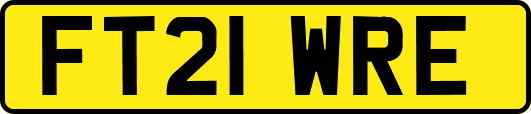 FT21 WRE